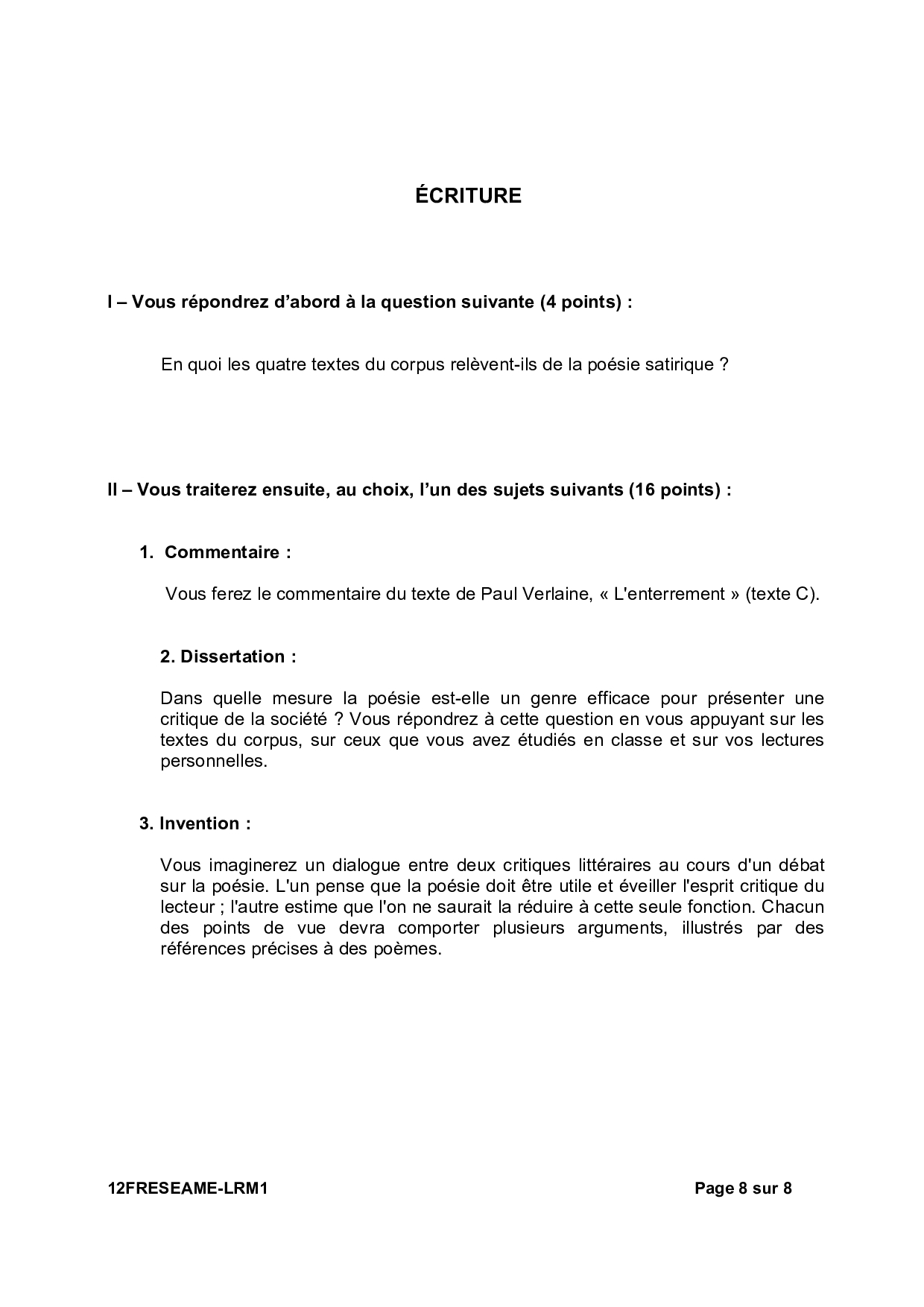 ÉCRITURE

I – Vous répondrez d’abord à la question suivante (4 points) :

En quoi les quatre textes du corpus relèvent-ils de la poésie satirique ?

II – Vous traiterez ensuite, au choix, l’un des sujets suivants (16 points) :

1. Commentaire :

Vous ferez le commentaire du texte de Paul Verlaine, « L'enterrement » (texte C).

2. Dissertation :

Dans quelle mesure la poésie est-elle un genre efficace pour présenter une critique de la société ? Vous répondrez à cette question en vous appuyant sur les textes du corpus, sur ceux que vous avez étudiés en classe et sur vos lectures personnelles.

3. Invention :

Vous imaginerez un dialogue entre deux critiques littéraires au cours d'un débat sur la poésie. L'un pense que la poésie doit être utile et éveiller l'esprit critique du lecteur ; l'autre estime que l'on ne saurait la réduire à cette seule fonction. Chacun des points de vue devra comporter plusieurs arguments, illustrés par des références précises à des poèmes.

12FRESEAME-LRM1 Page 8 sur 8